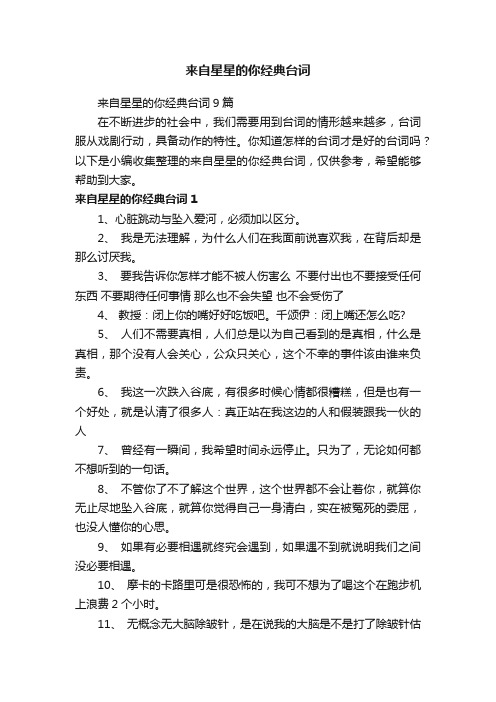 来自星星的你经典台词

来自星星的你经典台词 9 篇

在不断进步的社会中，我们需要用到台词的情形越来越多，台词服从戏剧行动，具备动作的特性。你知道怎样的台词才是好的台词吗？以下是小编收集整理的来自星星的你经典台词，仅供参考，希望能够帮助到大家。

来自星星的你经典台词 1

1、心脏跳动与坠入爱河，必须加以区分。

2、 我是无法理解，为什么人们在我面前说喜欢我，在背后却是那么讨厌我。

3、 要我告诉你怎样才能不被人伤害么 不要付出也不要接受任何东西 不要期待任何事情 那么也不会失望 也不会受伤了

4、 教授：闭上你的嘴好好吃饭吧。千颂伊：闭上嘴还怎么吃?

5、 人们不需要真相，人们总是以为自己看到的是真相，什么是真相，那个没有人会关心，公众只关心，这个不幸的事件该由谁来负责。

6、 我这一次跌入谷底，有很多时候心情都很糟糕，但是也有一个好处，就是认清了很多人：真正站在我这边的人和假装跟我一伙的人

7、 曾经有一瞬间，我希望时间永远停止。只为了，无论如何都不想听到的一句话。

8、 不管你了不了解这个世界，这个世界都不会让着你，就算你无止尽地坠入谷底，就算你觉得自己一身清白，实在被冤死的委屈，也没人懂你的心思。

9、 如果有必要相遇就终究会遇到，如果遇不到就说明我们之间没必要相遇。

10、 摩卡的卡路里可是很恐怖的，我可不想为了喝这个在跑步机上浪费 2 个小时。

11、 无概念无大脑除皱针，是在说我的大脑是不是打了除皱针估